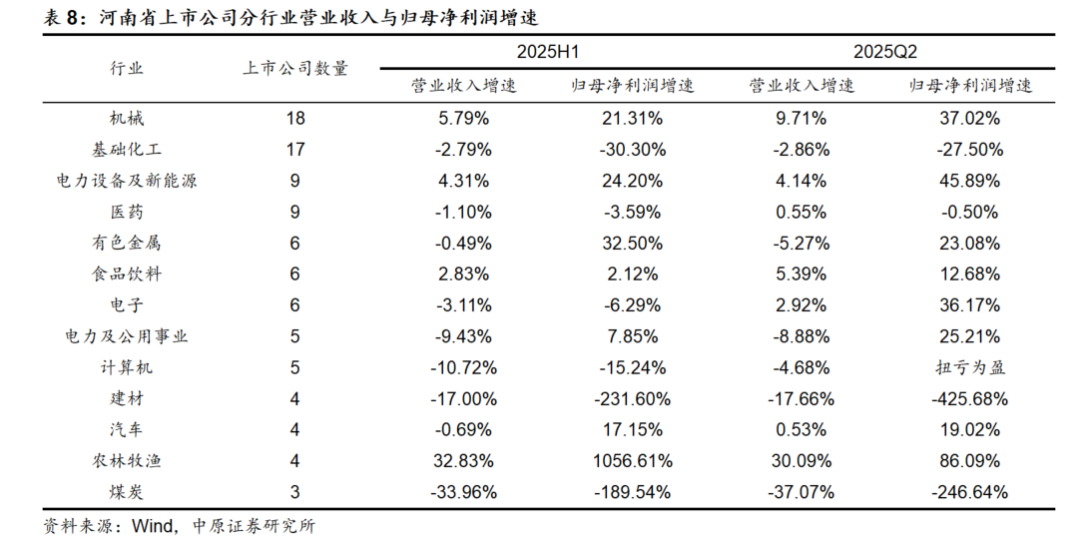 表 8：河南省上市公司分行业营业收入与归母净利润增速

| 行业 | 上市公司数量 | 2025H1 营业收入增速 | 2025H1 归母净利润增速 | 2025Q2 营业收入增速 | 2025Q2 归母净利润增速 |
|---|---|---|---|---|---|
| 机械 | 18 | 5.79% | 21.31% | 9.71% | 37.02% |
| 基础化工 | 17 | -2.79% | -30.30% | -2.86% | -27.50% |
| 电力设备及新能源 | 9 | 4.31% | 24.20% | 4.14% | 45.89% |
| 医药 | 9 | -1.10% | -3.59% | 0.55% | -0.50% |
| 有色金属 | 6 | -0.49% | 32.50% | -5.27% | 23.08% |
| 食品饮料 | 6 | 2.83% | 2.12% | 5.39% | 12.68% |
| 电子 | 6 | -3.11% | -6.29% | 2.92% | 36.17% |
| 电力及公用事业 | 5 | -9.43% | 7.85% | -8.88% | 25.21% |
| 计算机 | 5 | -10.72% | -15.24% | -4.68% | 扭亏为盈 |
| 建材 | 4 | -17.00% | -231.60% | -17.66% | -425.68% |
| 汽车 | 4 | -0.69% | 17.15% | 0.53% | 19.02% |
| 农林牧渔 | 4 | 32.83% | 1056.61% | 30.09% | 86.09% |
| 煤炭 | 3 | -33.96% | -189.54% | -37.07% | -246.64% |

资料来源：Wind，中原证券研究所